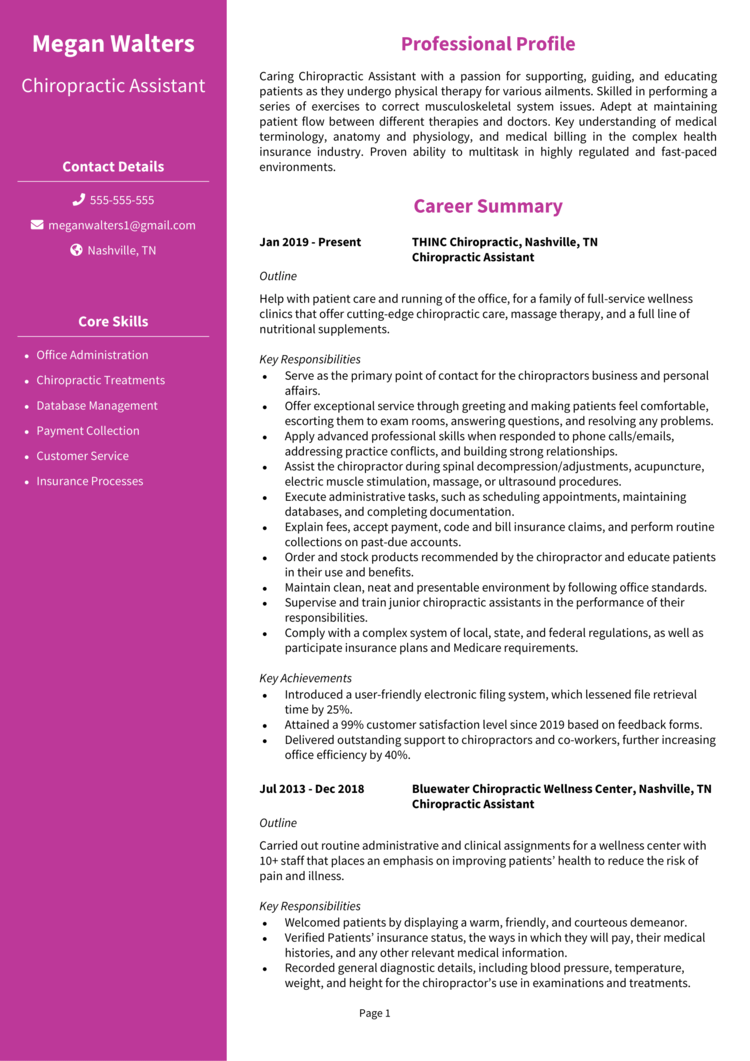 Megan Walters

Chiropractic Assistant

Contact Details

555-555-555

meganwalters1@gmail.com

Nashville, TN

Core Skills

- Office Administration
- Chiropractic Treatments
- Database Management
- Payment Collection
- Customer Service
- Insurance Processes

Professional Profile

Caring Chiropractic Assistant with a passion for supporting, guiding, and educating patients as they undergo physical therapy for various ailments. Skilled in performing a series of exercises to correct musculoskeletal system issues. Adept at maintaining patient flow between different therapies and doctors. Key understanding of medical terminology, anatomy and physiology, and medical billing in the complex health insurance industry. Proven ability to multitask in highly regulated and fast-paced environments.

Career Summary

Jan 2019 - Present

THINC Chiropractic, Nashville, TN
Chiropractic Assistant

Outline

Help with patient care and running of the office, for a family of full-service wellness clinics that offer cutting-edge chiropractic care, massage therapy, and a full line of nutritional supplements.

Key Responsibilities

- Serve as the primary point of contact for the chiropractors business and personal affairs.
- Offer exceptional service through greeting and making patients feel comfortable, escorting them to exam rooms, answering questions, and resolving any problems.
- Apply advanced professional skills when responded to phone calls/emails, addressing practice conflicts, and building strong relationships.
- Assist the chiropractor during spinal decompression/adjustments, acupuncture, electric muscle stimulation, massage, or ultrasound procedures.
- Execute administrative tasks, such as scheduling appointments, maintaining databases, and completing documentation.
- Explain fees, accept payment, code and bill insurance claims, and perform routine collections on past-due accounts.
- Order and stock products recommended by the chiropractor and educate patients in their use and benefits.
- Maintain clean, neat and presentable environment by following office standards.
- Supervise and train junior chiropractic assistants in the performance of their responsibilities.
- Comply with a complex system of local, state, and federal regulations, as well as participate insurance plans and Medicare requirements.

Key Achievements

- Introduced a user-friendly electronic filing system, which lessened file retrieval time by 25%.
- Attained a 99% customer satisfaction level since 2019 based on feedback forms.
- Delivered outstanding support to chiropractors and co-workers, further increasing office efficiency by 40%.

Jul 2013 - Dec 2018

Bluewater Chiropractic Wellness Center, Nashville, TN
Chiropractic Assistant

Outline

Carried out routine administrative and clinical assignments for a wellness center with 10+ staff that places an emphasis on improving patients' health to reduce the risk of pain and illness.

Key Responsibilities

- Welcomed patients by displaying a warm, friendly, and courteous demeanor.
- Verified Patients' insurance status, the ways in which they will pay, their medical histories, and any other relevant medical information.
- Recorded general diagnostic details, including blood pressure, temperature, weight, and height for the chiropractor's use in examinations and treatments.

Page 1